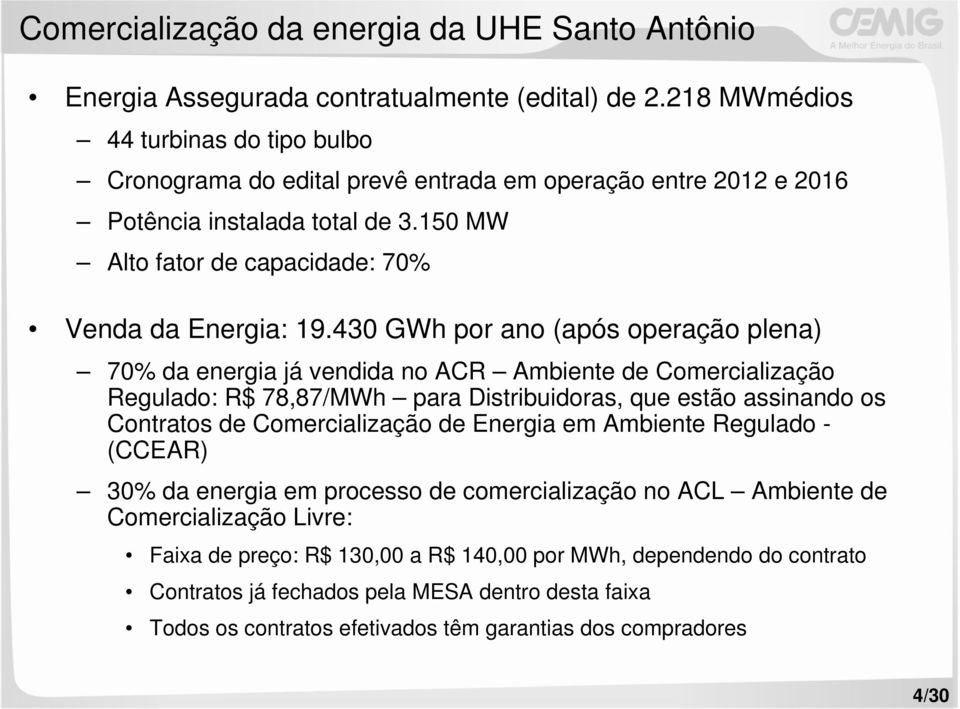 Comercialização da energia da UHE Santo Antônio

CEMIG
A Melhor Energia do Brasil

• Energia Assegurada contratualmente (edital) de 2.218 MWmédios
– 44 turbinas do tipo bulbo
– Cronograma do edital prevê entrada em operação entre 2012 e 2016
– Potência instalada total de 3.150 MW
– Alto fator de capacidade: 70%

• Venda da Energia: 19.430 GWh por ano (após operação plena)
– 70% da energia já vendida no ACR – Ambiente de Comercialização Regulado: R$ 78,87/MWh – para Distribuidoras, que estão assinando os Contratos de Comercialização de Energia em Ambiente Regulado - (CCEAR)
– 30% da energia em processo de comercialização no ACL – Ambiente de Comercialização Livre:
• Faixa de preço: R$ 130,00 a R$ 140,00 por MWh, dependendo do contrato
• Contratos já fechados pela MESA dentro desta faixa
• Todos os contratos efetivados têm garantias dos compradores

4/30